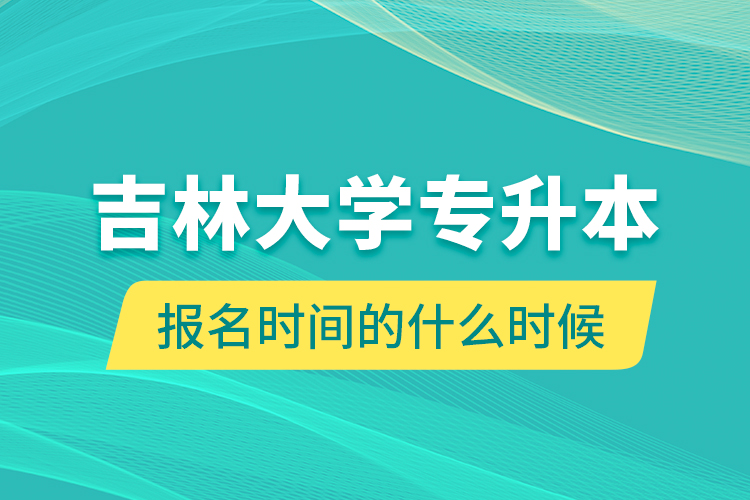 吉林大学专升本

报名时间的什么时候